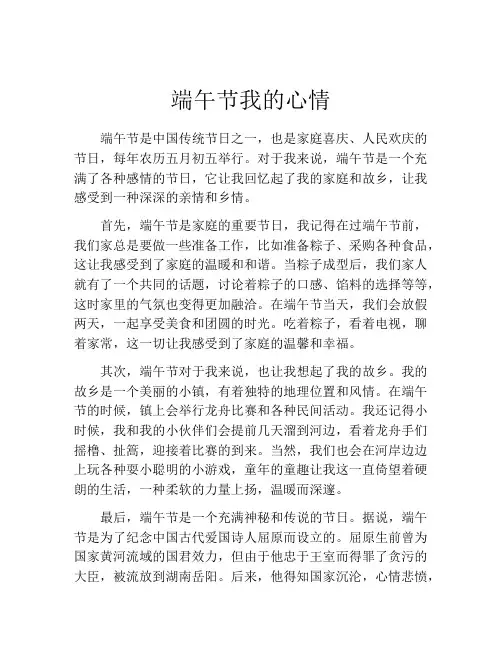 端午节我的心情

端午节是中国传统节日之一，也是家庭喜庆、人民欢庆的节日，每年农历五月初五举行。对于我来说，端午节是一个充满了各种感情的节日，它让我回忆起了我的家庭和故乡，让我感受到一种深深的亲情和乡情。

首先，端午节是家庭的重要节日，我记得在过端午节前，我们家总是要做一些准备工作，比如准备粽子、采购各种食品，这让我感受到了家庭的温暖和和谐。当粽子成型后，我们家人就有了一个共同的话题，讨论着粽子的口感、馅料的选择等等，这时家里的气氛也变得更加融洽。在端午节当天，我们会放假两天，一起享受美食和团圆的时光。吃着粽子，看着电视，聊着家常，这一切让我感受到了家庭的温馨和幸福。

其次，端午节对于我来说，也让我想起了我的故乡。我的故乡是一个美丽的小镇，有着独特的地理位置和风情。在端午节的时候，镇上会举行龙舟比赛和各种民间活动。我还记得小时候，我和我的小伙伴们会提前几天溜到河边，看着龙舟手们摇橹、扯篙，迎接着比赛的到来。当然，我们也会在河岸边边上玩各种耍小聪明的小游戏，童年的童趣让我这一直倚望着硬朗的生活，一种柔软的力量上扬，温暖而深邃。

最后，端午节是一个充满神秘和传说的节日。据说，端午节是为了纪念中国古代爱国诗人屈原而设立的。屈原生前曾为国家黄河流域的国君效力，但由于他忠于王室而得罪了贪污的大臣，被流放到湖南岳阳。后来，他得知国家沉沦，心情悲愤，